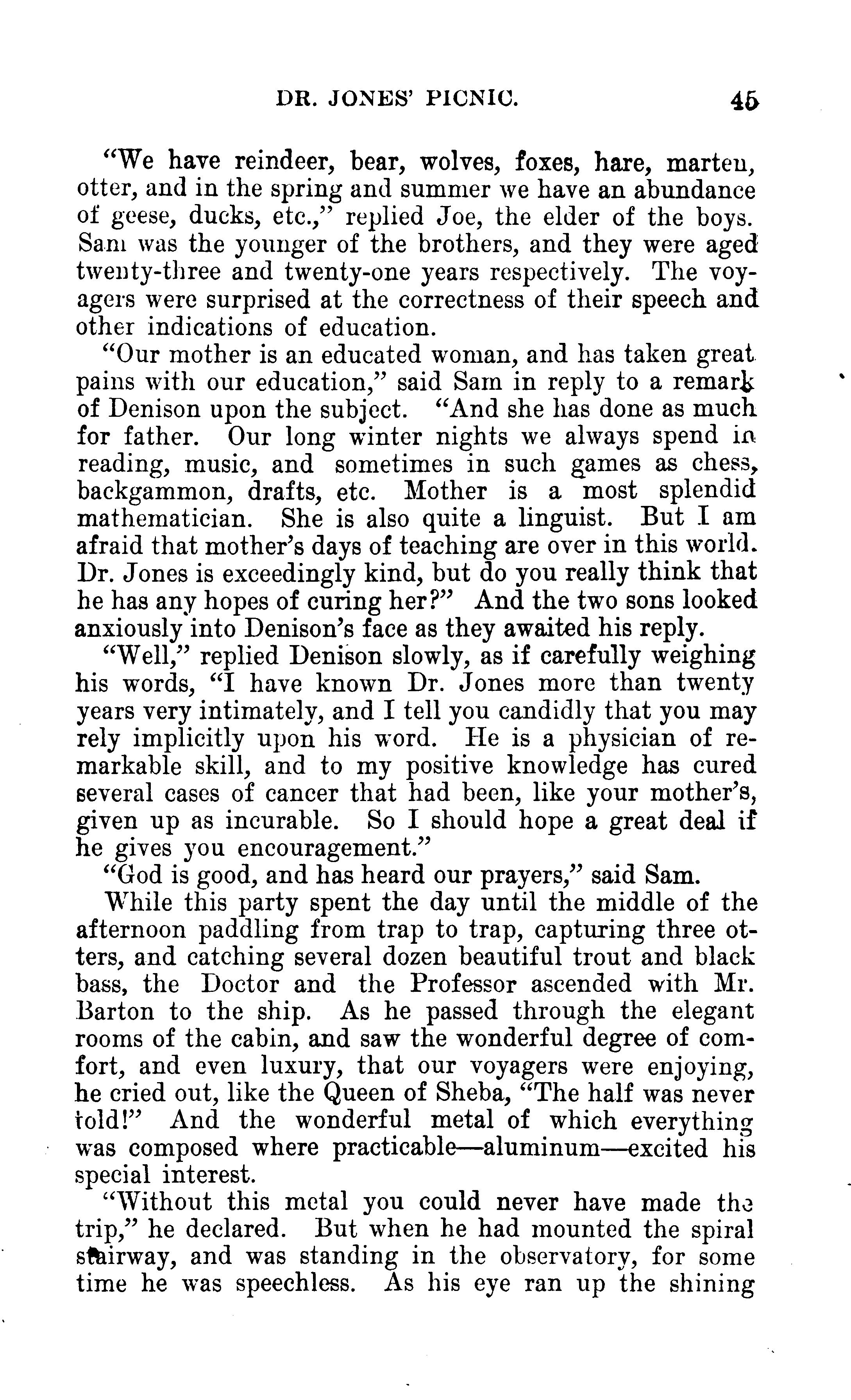 DR. JONES' PICNIC. 45

"We have reindeer, bear, wolves, foxes, hare, marten, otter, and in the spring and summer we have an abundance of geese, ducks, etc.," replied Joe, the elder of the boys. Sam was the younger of the brothers, and they were aged twenty-three and twenty-one years respectively. The voyagers were surprised at the correctness of their speech and other indications of education.

"Our mother is an educated woman, and has taken great pains with our education," said Sam in reply to a remark of Denison upon the subject. "And she has done as much for father. Our long winter nights we always spend in reading, music, and sometimes in such games as chess, backgammon, drafts, etc. Mother is a most splendid mathematician. She is also quite a linguist. But I am afraid that mother's days of teaching are over in this world. Dr. Jones is exceedingly kind, but do you really think that he has any hopes of curing her?" And the two sons looked anxiously into Denison's face as they awaited his reply.

"Well," replied Denison slowly, as if carefully weighing his words, "I have known Dr. Jones more than twenty years very intimately, and I tell you candidly that you may rely implicitly upon his word. He is a physician of remarkable skill, and to my positive knowledge has cured several cases of cancer that had been, like your mother's, given up as incurable. So I should hope a great deal if he gives you encouragement."

"God is good, and has heard our prayers," said Sam.

While this party spent the day until the middle of the afternoon paddling from trap to trap, capturing three otters, and catching several dozen beautiful trout and black bass, the Doctor and the Professor ascended with Mr. Barton to the ship. As he passed through the elegant rooms of the cabin, and saw the wonderful degree of comfort, and even luxury, that our voyagers were enjoying, he cried out, like the Queen of Sheba, "The half was never told!" And the wonderful metal of which everything was composed where practicable—aluminum—excited his special interest.

"Without this metal you could never have made the trip," he declared. But when he had mounted the spiral stairway, and was standing in the observatory, for some time he was speechless. As his eye ran up the shining